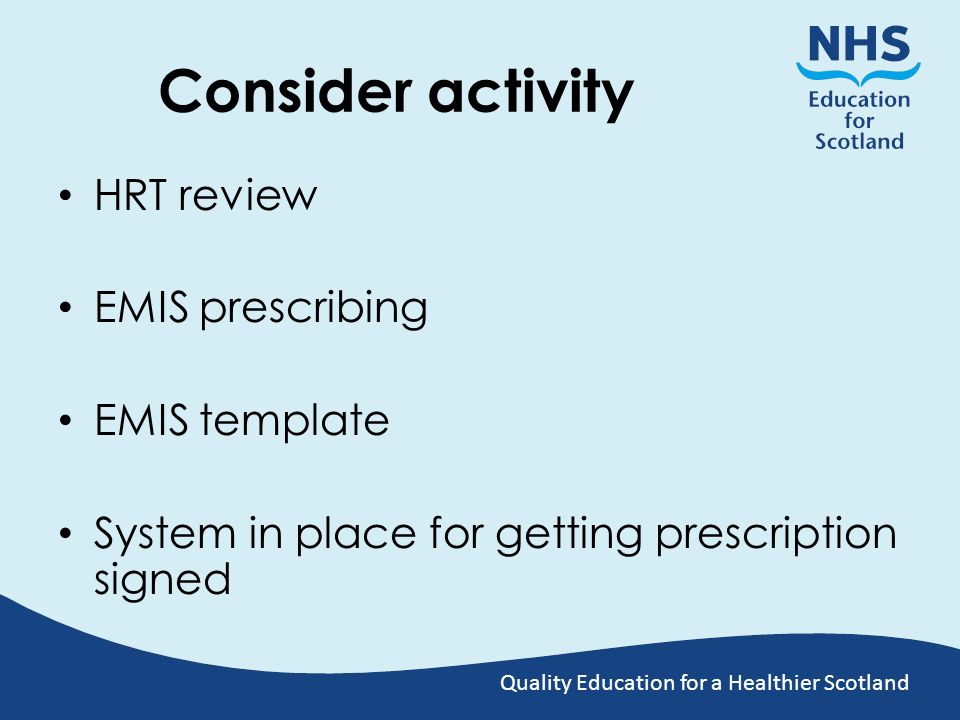 Consider activity

NHS
Education for Scotland

• HRT review

• EMIS prescribing

• EMIS template

• System in place for getting prescription signed

Quality Education for a Healthier Scotland